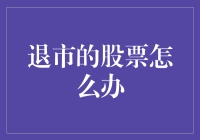 退市的股票怎么办